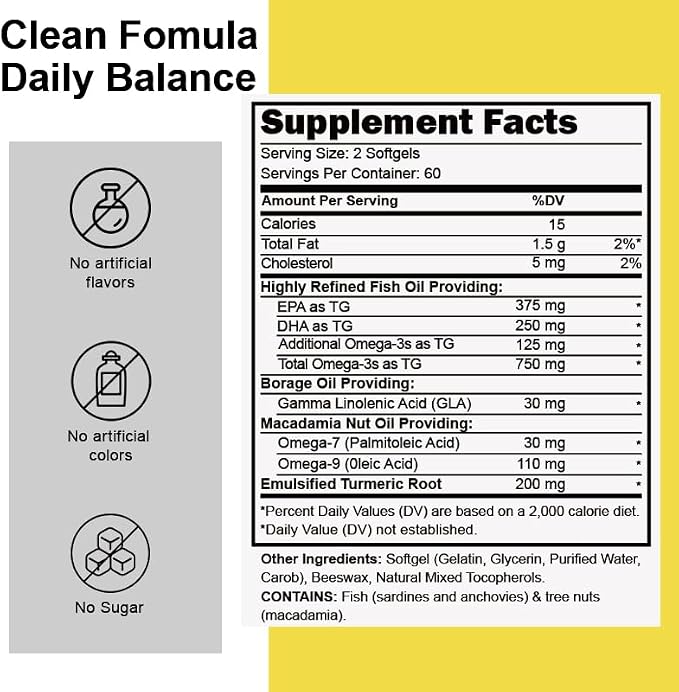 Clean Fomula
Daily Balance

No artificial flavors

No artificial colors

No Sugar

Supplement Facts

Serving Size: 2 Softgels
Servings Per Container: 60

| Amount Per Serving | %DV | |
|---|---|---|
| Calories | 15 | |
| Total Fat | 1.5 g | 2%* |
| Cholesterol | 5 mg | 2% |
| Highly Refined Fish Oil Providing: | | |
| EPA as TG | 375 mg | * |
| DHA as TG | 250 mg | * |
| Additional Omega-3s as TG | 125 mg | * |
| Total Omega-3s as TG | 750 mg | * |
| Borage Oil Providing: | | |
| Gamma Linolenic Acid (GLA) | 30 mg | * |
| Macadamia Nut Oil Providing: | | |
| Omega-7 (Palmitoleic Acid) | 30 mg | * |
| Omega-9 (0leic Acid) | 110 mg | * |
| Emulsified Turmeric Root | 200 mg | * |

*Percent Daily Values (DV) are based on a 2,000 calorie diet.
*Daily Value (DV) not established.

Other Ingredients: Softgel (Gelatin, Glycerin, Purified Water, Carob), Beeswax, Natural Mixed Tocopherols.
CONTAINS: Fish (sardines and anchovies) & tree nuts (macadamia).